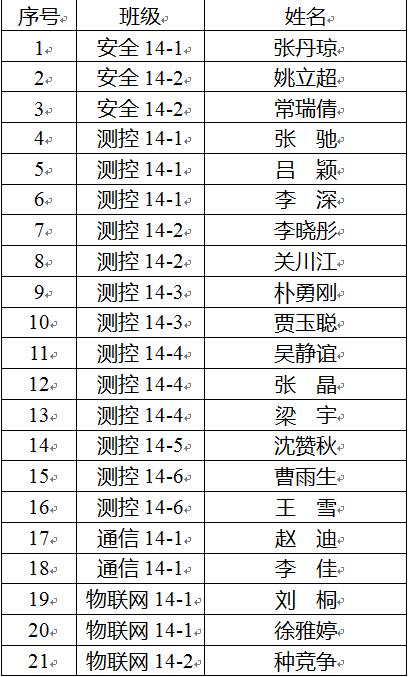 | 序号 | 班级 | 姓名 |
|---|---|---|
| 1 | 安全 14-1 | 张丹琼 |
| 2 | 安全 14-2 | 姚立超 |
| 3 | 安全 14-2 | 常瑞倩 |
| 4 | 测控 14-1 | 张　驰 |
| 5 | 测控 14-1 | 吕　颖 |
| 6 | 测控 14-1 | 李　深 |
| 7 | 测控 14-2 | 李晓彤 |
| 8 | 测控 14-2 | 关川江 |
| 9 | 测控 14-3 | 朴勇刚 |
| 10 | 测控 14-3 | 贾玉聪 |
| 11 | 测控 14-4 | 吴静谊 |
| 12 | 测控 14-4 | 张　晶 |
| 13 | 测控 14-4 | 梁　宇 |
| 14 | 测控 14-5 | 沈赞秋 |
| 15 | 测控 14-6 | 曹雨生 |
| 16 | 测控 14-6 | 王　雪 |
| 17 | 通信 14-1 | 赵　迪 |
| 18 | 通信 14-1 | 李　佳 |
| 19 | 物联网 14-1 | 刘　桐 |
| 20 | 物联网 14-1 | 徐雅婷 |
| 21 | 物联网 14-2 | 种竞争 |